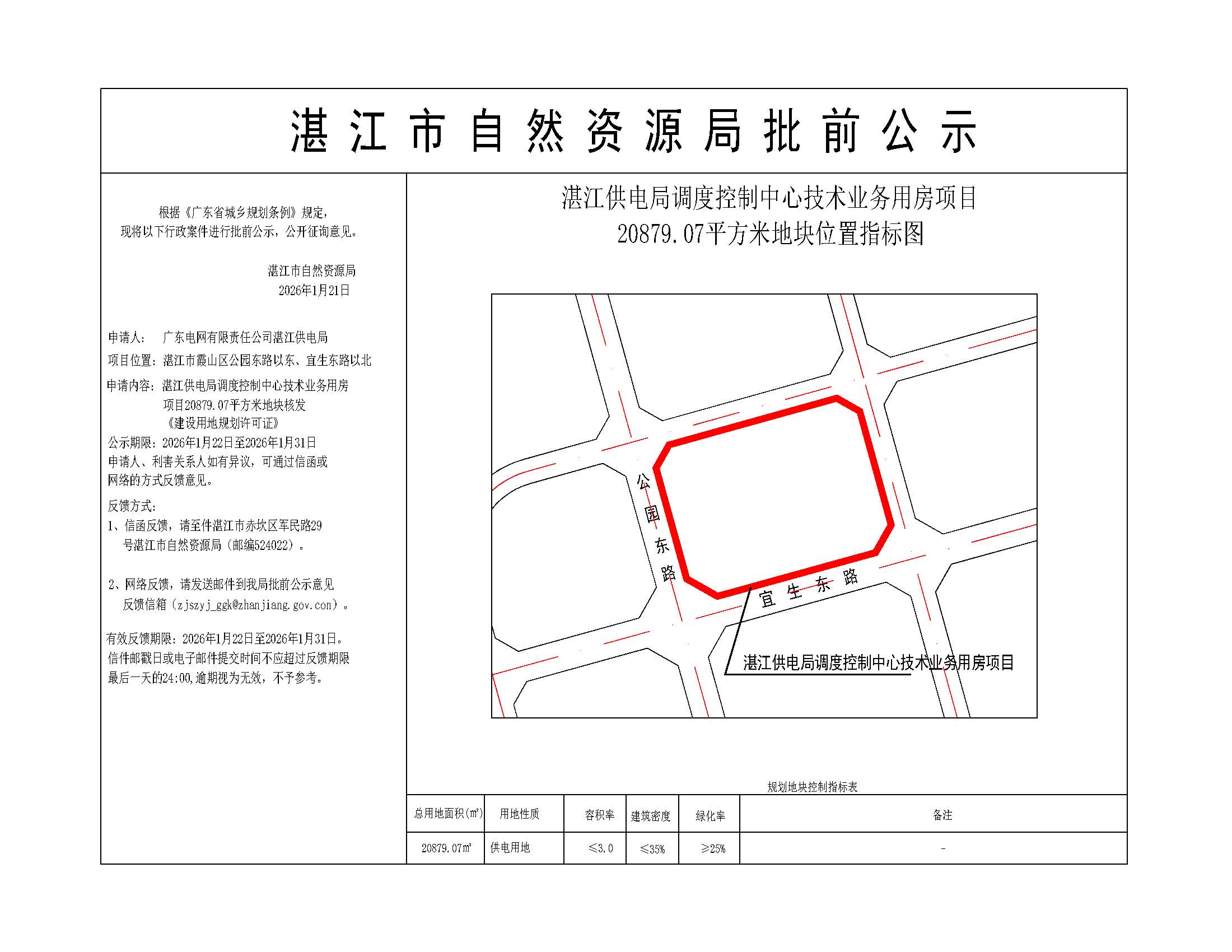 湛江市自然资源局批前公示

根据《广东省城乡规划条例》规定，现将以下行政案件进行批前公示，公开征询意见。

湛江市自然资源局
2026年1月21日

申请人： 广东电网有限责任公司湛江供电局
项目位置：湛江市霞山区公园东路以东、宜生东路以北
申请内容：湛江供电局调度控制中心技术业务用房项目20879.07平方米地块核发《建设用地规划许可证》
公示期限：2026年1月22日至2026年1月31日
申请人、利害关系人如有异议，可通过信函或网络的方式反馈意见。
反馈方式：
1、信函反馈，请至件湛江市赤坎区军民路29号湛江市自然资源局（邮编524022）。

2、网络反馈，请发送邮件到我局批前公示意见反馈信箱（zjszyj_ggk@zhanjiang.gov.con）。

有效反馈期限：2026年1月22日至2026年1月31日。信件邮戳日或电子邮件提交时间不应超过反馈期限最后一天的24:00,逾期视为无效，不予参考。

湛江供电局调度控制中心技术业务用房项目
20879.07平方米地块位置指标图

公园东路
宜生东路
湛江供电局调度控制中心技术业务用房项目

规划地块控制指标表

| 总用地面积(㎡) | 用地性质 | 容积率 | 建筑密度 | 绿化率 | 备注 |
|---|---|---|---|---|---|
| 20879.07㎡ | 供电用地 | ≤3.0 | ≤35% | ≥25% | - |